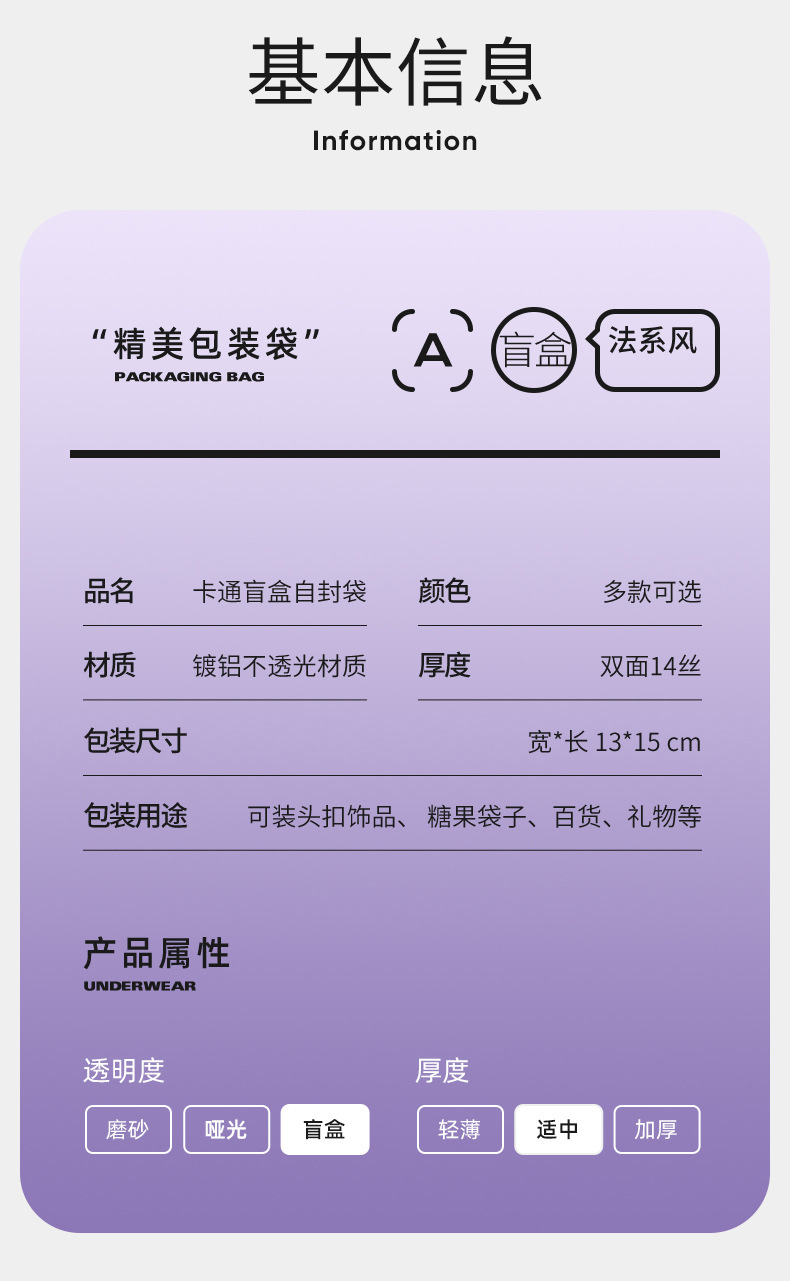 基本信息

Information

“精美包装袋”

PACKAGING BAG

A

盲盒

法系风

品名 卡通盲盒自封袋

颜色 多款可选

材质 镀铝不透光材质

厚度 双面14丝

包装尺寸 宽*长 13*15 cm

包装用途 可装头扣饰品、糖果袋子、百货、礼物等

产品属性

UNDERWEAR

透明度

磨砂 哑光 盲盒

厚度

轻薄 适中 加厚